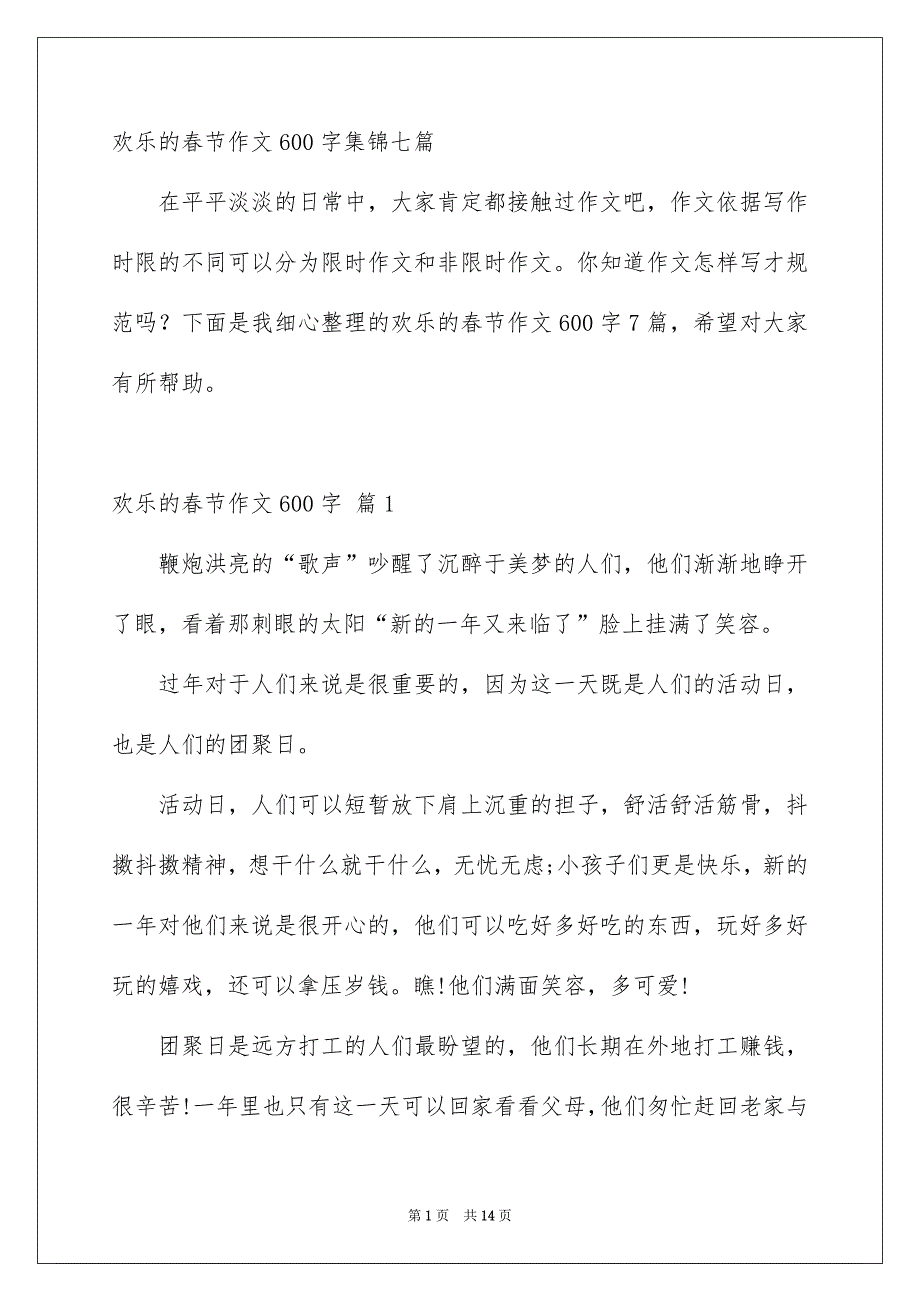 欢乐的春节作文600字集锦七篇

在平平淡淡的日常中，大家肯定都接触过作文吧，作文依据写作时限的不同可以分为限时作文和非限时作文。你知道作文怎样写才规范吗？下面是我细心整理的欢乐的春节作文600字7篇，希望对大家有所帮助。

欢乐的春节作文600字 篇1

鞭炮洪亮的“歌声”吵醒了沉醉于美梦的人们，他们渐渐地睁开了眼，看着那刺眼的太阳“新的一年又来临了”脸上挂满了笑容。

过年对于人们来说是很重要的，因为这一天既是人们的活动日，也是人们的团聚日。

活动日，人们可以短暂放下肩上沉重的担子，舒活舒活筋骨，抖擞抖擞精神，想干什么就干什么，无忧无虑;小孩子们更是快乐，新的一年对他们来说是很开心的，他们可以吃好多好吃的东西，玩好多好玩的嬉戏，还可以拿压岁钱。瞧!他们满面笑容，多可爱!

团聚日是远方打工的人们最盼望的，他们长期在外地打工赚钱，很辛苦!一年里也只有这一天可以回家看看父母，他们匆忙赶回老家与

第1页 共14页